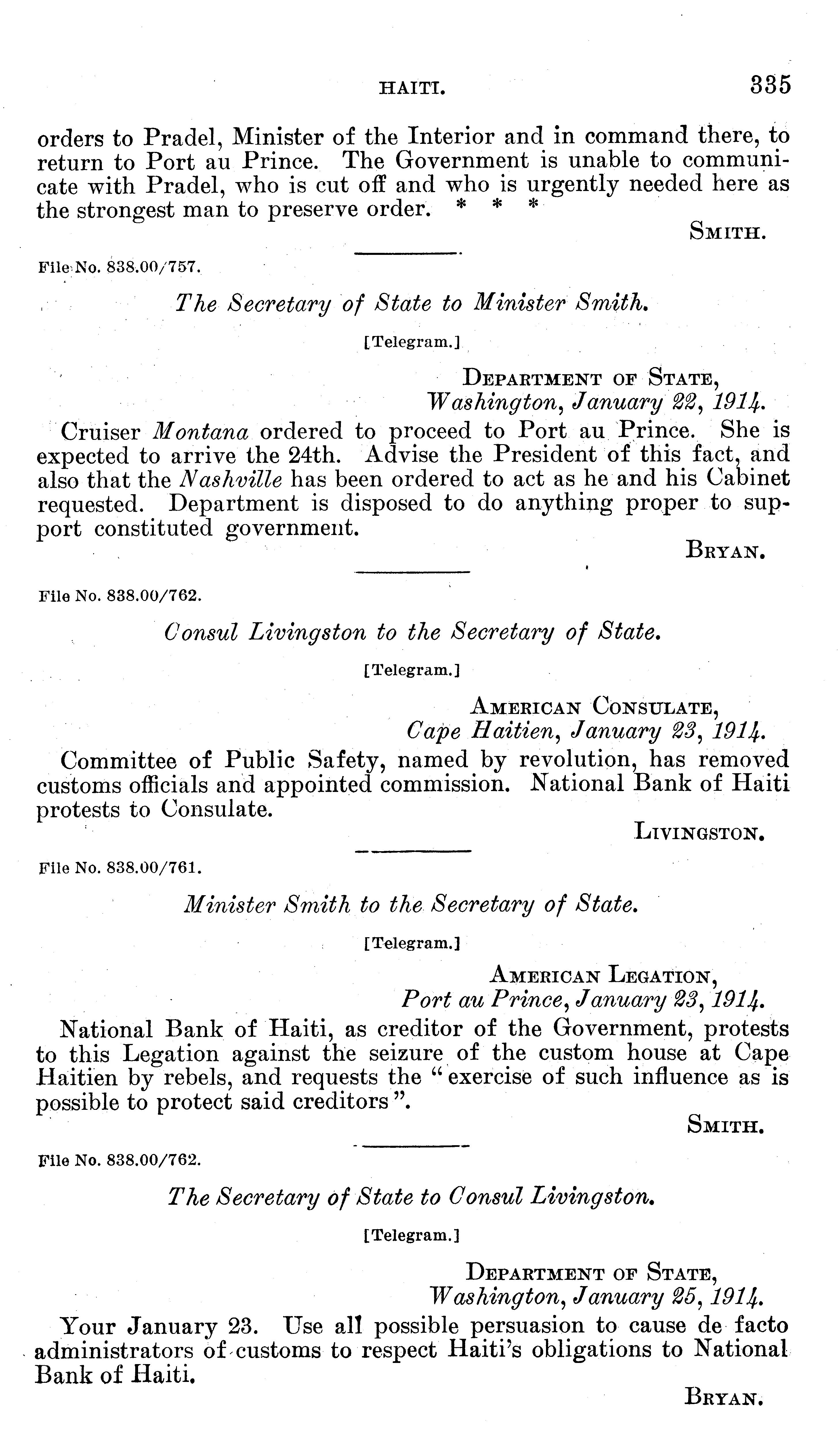 HAITI. 335

orders to Pradel, Minister of the Interior and in command there, to return to Port au Prince. The Government is unable to communicate with Pradel, who is cut off and who is urgently needed here as the strongest man to preserve order. * * *

SMITH.

File No. 838.00/757.

The Secretary of State to Minister Smith.

[Telegram.]

DEPARTMENT OF STATE,
Washington, January 22, 1914.

Cruiser Montana ordered to proceed to Port au Prince. She is expected to arrive the 24th. Advise the President of this fact, and also that the Nashville has been ordered to act as he and his Cabinet requested. Department is disposed to do anything proper to support constituted government.

BRYAN.

File No. 838.00/762.

Consul Livingston to the Secretary of State.

[Telegram.]

AMERICAN CONSULATE,
Cape Haitien, January 23, 1914.

Committee of Public Safety, named by revolution, has removed customs officials and appointed commission. National Bank of Haiti protests to Consulate.

LIVINGSTON.

File No. 838.00/761.

Minister Smith to the Secretary of State.

[Telegram.]

AMERICAN LEGATION,
Port au Prince, January 23, 1914.

National Bank of Haiti, as creditor of the Government, protests to this Legation against the seizure of the custom house at Cape Haitien by rebels, and requests the "exercise of such influence as is possible to protect said creditors".

SMITH.

File No. 838.00/762.

The Secretary of State to Consul Livingston.

[Telegram.]

DEPARTMENT OF STATE,
Washington, January 25, 1914.

Your January 23. Use all possible persuasion to cause de facto administrators of customs to respect Haiti's obligations to National Bank of Haiti.

BRYAN.